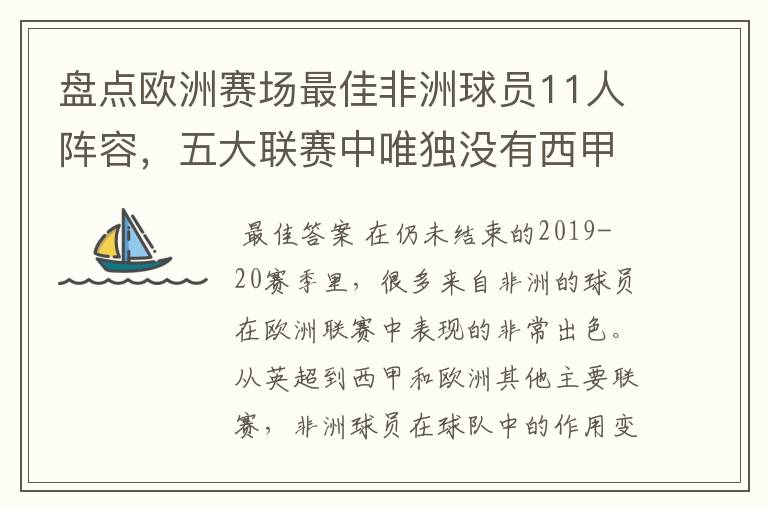 盘点欧洲赛场最佳非洲球员11人阵容，五大联赛中唯独没有西甲

最佳答案 在仍未结束的2019-20赛季里，很多来自非洲的球员在欧洲联赛中表现的非常出色。从英超到西甲和欧洲其他主要联赛，非洲球员在球队中的作用变